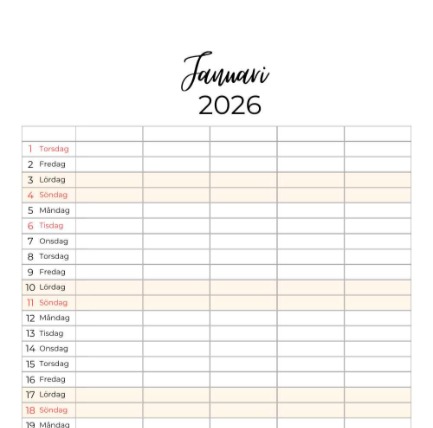 Januari
2026

| | | | | | |
|---|---|---|---|---|---|
| 1 Torsdag | | | | | |
| 2 Fredag | | | | | |
| 3 Lördag | | | | | |
| 4 Söndag | | | | | |
| 5 Måndag | | | | | |
| 6 Tisdag | | | | | |
| 7 Onsdag | | | | | |
| 8 Torsdag | | | | | |
| 9 Fredag | | | | | |
| 10 Lördag | | | | | |
| 11 Söndag | | | | | |
| 12 Måndag | | | | | |
| 13 Tisdag | | | | | |
| 14 Onsdag | | | | | |
| 15 Torsdag | | | | | |
| 16 Fredag | | | | | |
| 17 Lördag | | | | | |
| 18 Söndag | | | | | |
| 19 Måndag | | | | | |